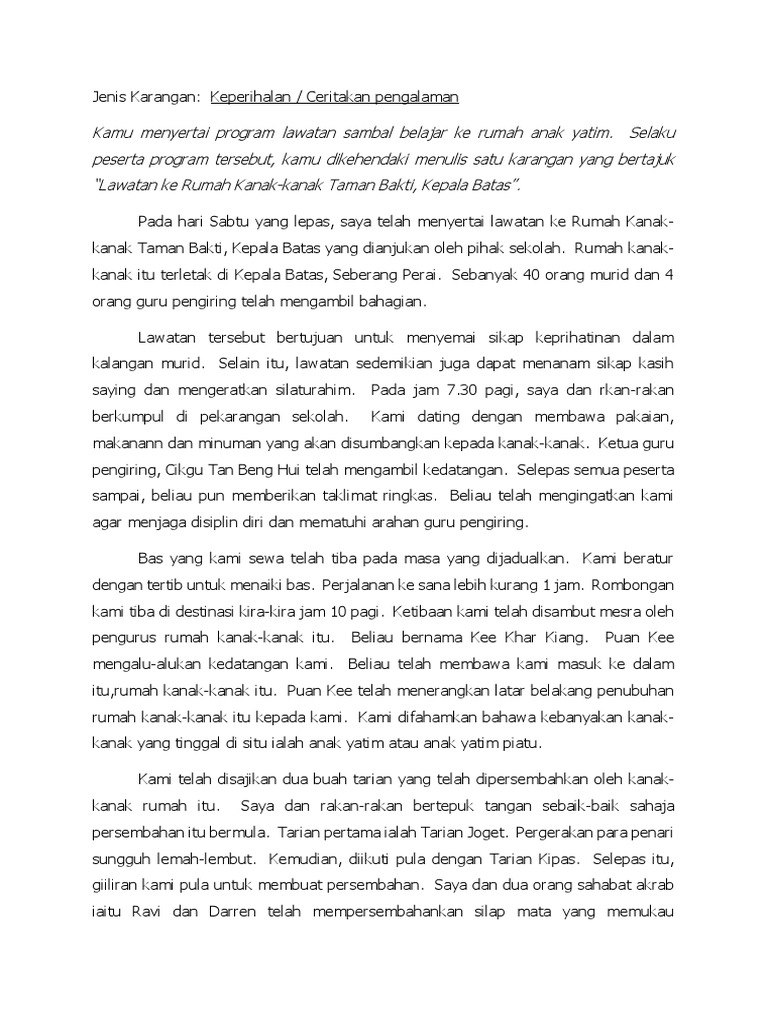 Jenis Karangan: Keperihalan / Ceritakan pengalaman

Kamu menyertai program lawatan sambal belajar ke rumah anak yatim. Selaku peserta program tersebut, kamu dikehendaki menulis satu karangan yang bertajuk "Lawatan ke Rumah Kanak-kanak Taman Bakti, Kepala Batas".

Pada hari Sabtu yang lepas, saya telah menyertai lawatan ke Rumah Kanak-kanak Taman Bakti, Kepala Batas yang dianjukan oleh pihak sekolah. Rumah kanak-kanak itu terletak di Kepala Batas, Seberang Perai. Sebanyak 40 orang murid dan 4 orang guru pengiring telah mengambil bahagian.

Lawatan tersebut bertujuan untuk menyemai sikap keprihatinan dalam kalangan murid. Selain itu, lawatan sedemikian juga dapat menanam sikap kasih saying dan mengeratkan silaturahim. Pada jam 7.30 pagi, saya dan rkan-rakan berkumpul di pekarangan sekolah. Kami dating dengan membawa pakaian, makanann dan minuman yang akan disumbangkan kepada kanak-kanak. Ketua guru pengiring, Cikgu Tan Beng Hui telah mengambil kedatangan. Selepas semua peserta sampai, beliau pun memberikan taklimat ringkas. Beliau telah mengingatkan kami agar menjaga disiplin diri dan mematuhi arahan guru pengiring.

Bas yang kami sewa telah tiba pada masa yang dijadualkan. Kami beratur dengan tertib untuk menaiki bas. Perjalanan ke sana lebih kurang 1 jam. Rombongan kami tiba di destinasi kira-kira jam 10 pagi. Ketibaan kami telah disambut mesra oleh pengurus rumah kanak-kanak itu. Beliau bernama Kee Khar Kiang. Puan Kee mengalu-alukan kedatangan kami. Beliau telah membawa kami masuk ke dalam itu,rumah kanak-kanak itu. Puan Kee telah menerangkan latar belakang penubuhan rumah kanak-kanak itu kepada kami. Kami difahamkan bahawa kebanyakan kanak-kanak yang tinggal di situ ialah anak yatim atau anak yatim piatu.

Kami telah disajikan dua buah tarian yang telah dipersembahkan oleh kanak-kanak rumah itu. Saya dan rakan-rakan bertepuk tangan sebaik-baik sahaja persembahan itu bermula. Tarian pertama ialah Tarian Joget. Pergerakan para penari sungguh lemah-lembut. Kemudian, diikuti pula dengan Tarian Kipas. Selepas itu, giiliran kami pula untuk membuat persembahan. Saya dan dua orang sahabat akrab iaitu Ravi dan Darren telah mempersembahankan silap mata yang memukau